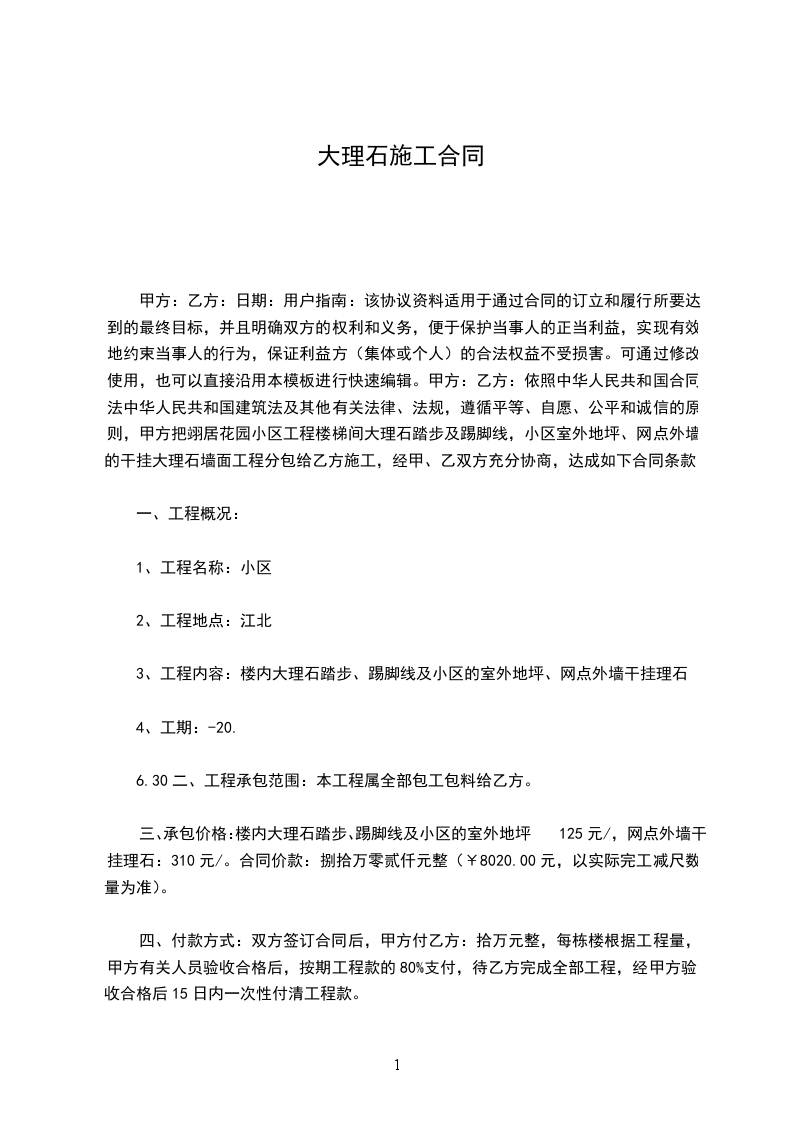 大理石施工合同

甲方：乙方：日期：用户指南：该协议资料适用于通过合同的订立和履行所要达到的最终目标，并且明确双方的权利和义务，便于保护当事人的正当利益，实现有效地约束当事人的行为，保证利益方（集体或个人）的合法权益不受损害。可通过修改使用，也可以直接沿用本模板进行快速编辑。甲方：乙方：依照中华人民共和国合同法中华人民共和国建筑法及其他有关法律、法规，遵循平等、自愿、公平和诚信的原则，甲方把翊居花园小区工程楼梯间大理石踏步及踢脚线，小区室外地坪、网点外墙的干挂大理石墙面工程分包给乙方施工，经甲、乙双方充分协商，达成如下合同条款

一、工程概况：

1、工程名称：小区

2、工程地点：江北

3、工程内容：楼内大理石踏步、踢脚线及小区的室外地坪、网点外墙干挂理石

4、工期：-20.

6.30 二、工程承包范围：本工程属全部包工包料给乙方。

三、承包价格：楼内大理石踏步、踢脚线及小区的室外地坪 125 元/，网点外墙干挂理石：310 元/。合同价款：捌拾万零贰仟元整（￥8020.00 元，以实际完工减尺数量为准）。

四、付款方式：双方签订合同后，甲方付乙方：拾万元整，每栋楼根据工程量，甲方有关人员验收合格后，按期工程款的 80%支付，待乙方完成全部工程，经甲方验收合格后 15 日内一次性付清工程款。

1